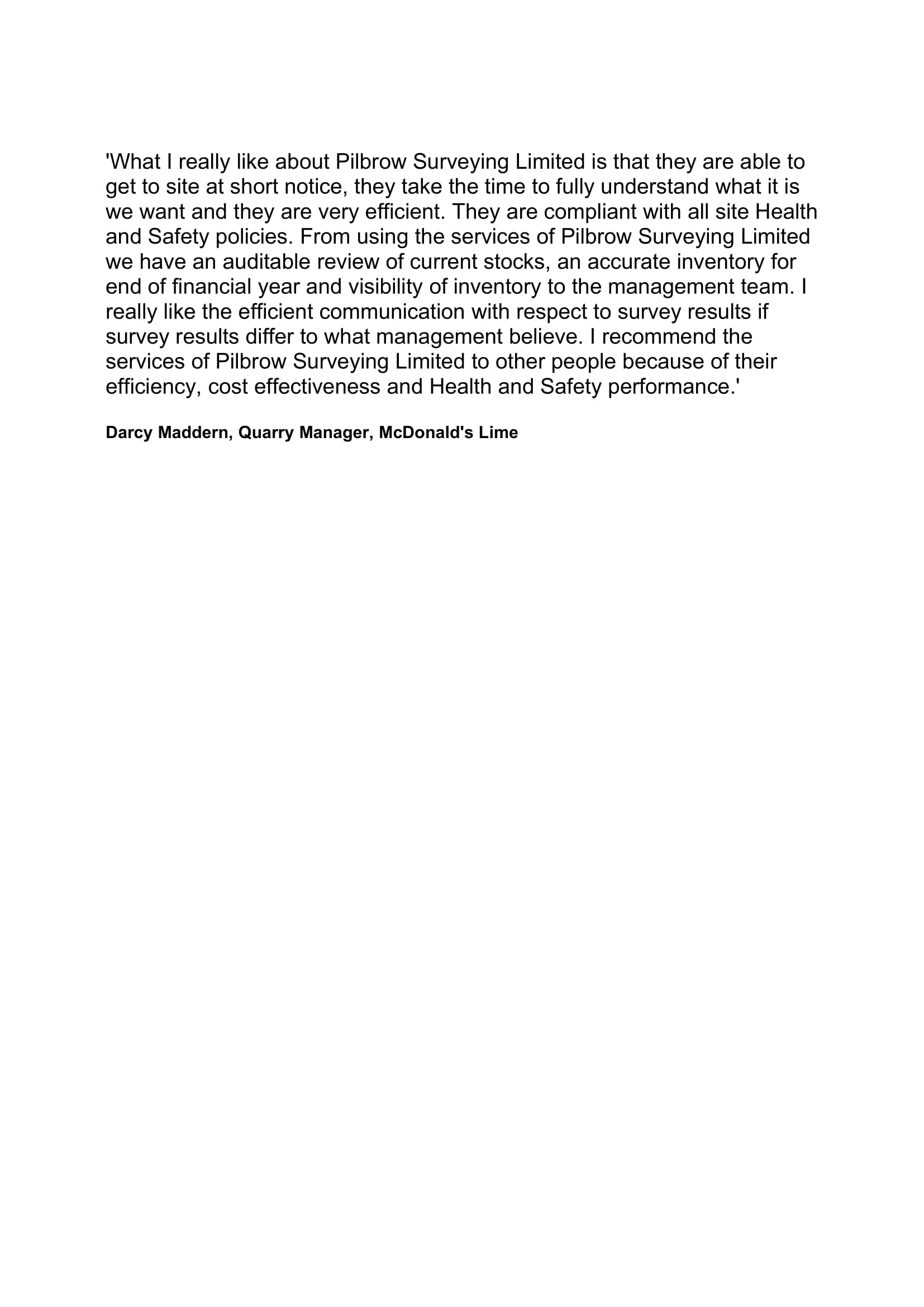 'What I really like about Pilbrow Surveying Limited is that they are able to get to site at short notice, they take the time to fully understand what it is we want and they are very efficient. They are compliant with all site Health and Safety policies. From using the services of Pilbrow Surveying Limited we have an auditable review of current stocks, an accurate inventory for end of financial year and visibility of inventory to the management team. I really like the efficient communication with respect to survey results if survey results differ to what management believe. I recommend the services of Pilbrow Surveying Limited to other people because of their efficiency, cost effectiveness and Health and Safety performance.'

Darcy Maddern, Quarry Manager, McDonald's Lime